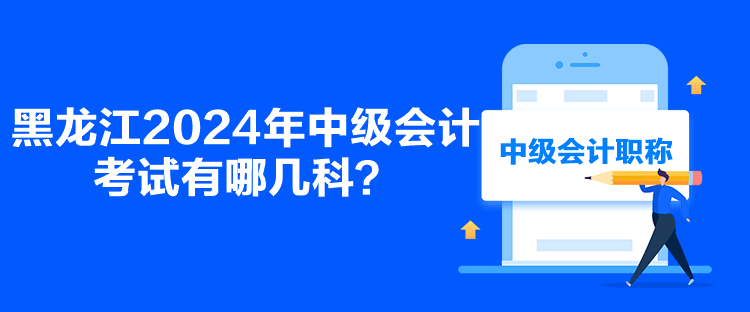 黑龙江2024年中级会计考试有哪几科?

中级会计职称